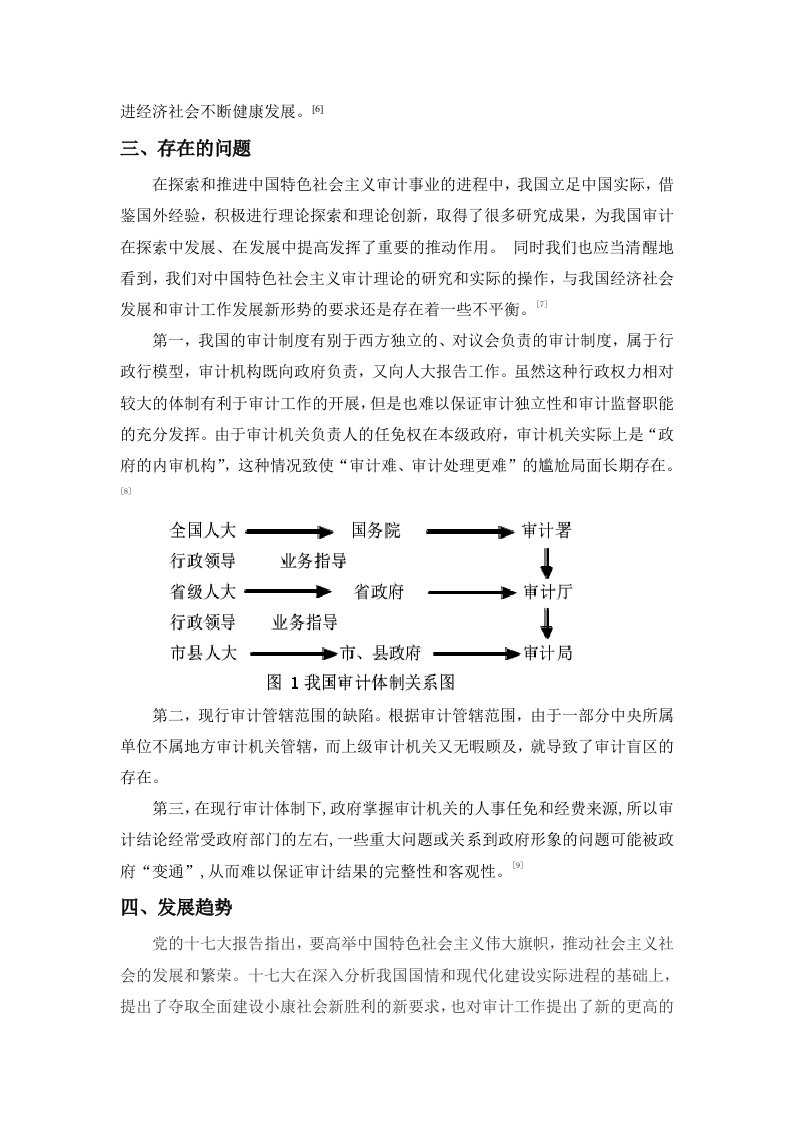 进经济社会不断健康发展。[6]

三、存在的问题

在探索和推进中国特色社会主义审计事业的进程中，我国立足中国实际，借鉴国外经验，积极进行理论探索和理论创新，取得了很多研究成果，为我国审计在探索中发展、在发展中提高发挥了重要的推动作用。 同时我们也应当清醒地看到，我们对中国特色社会主义审计理论的研究和实际的操作，与我国经济社会发展和审计工作发展新形势的要求还是存在着一些不平衡。[7]

第一，我国的审计制度有别于西方独立的、对议会负责的审计制度，属于行政行模型，审计机构既向政府负责，又向人大报告工作。虽然这种行政权力相对较大的体制有利于审计工作的开展，但是也难以保证审计独立性和审计监督职能的充分发挥。由于审计机关负责人的任免权在本级政府，审计机关实际上是“政府的内审机构”，这种情况致使“审计难、审计处理更难”的尴尬局面长期存在。[8]

全国人大 国务院 审计署
行政领导 业务指导
省级人大 省政府 审计厅
行政领导 业务指导
市县人大 市、县政府 审计局

图 1 我国审计体制关系图

第二，现行审计管辖范围的缺陷。根据审计管辖范围，由于一部分中央所属单位不属地方审计机关管辖，而上级审计机关又无暇顾及，就导致了审计盲区的存在。

第三，在现行审计体制下，政府掌握审计机关的人事任免和经费来源，所以审计结论经常受政府部门的左右，一些重大问题或关系到政府形象的问题可能被政府“变通”，从而难以保证审计结果的完整性和客观性。[9]

四、发展趋势

党的十七大报告指出，要高举中国特色社会主义伟大旗帜，推动社会主义社会的发展和繁荣。十七大在深入分析我国国情和现代化建设实际进程的基础上，提出了夺取全面建设小康社会新胜利的新要求，也对审计工作提出了新的更高的